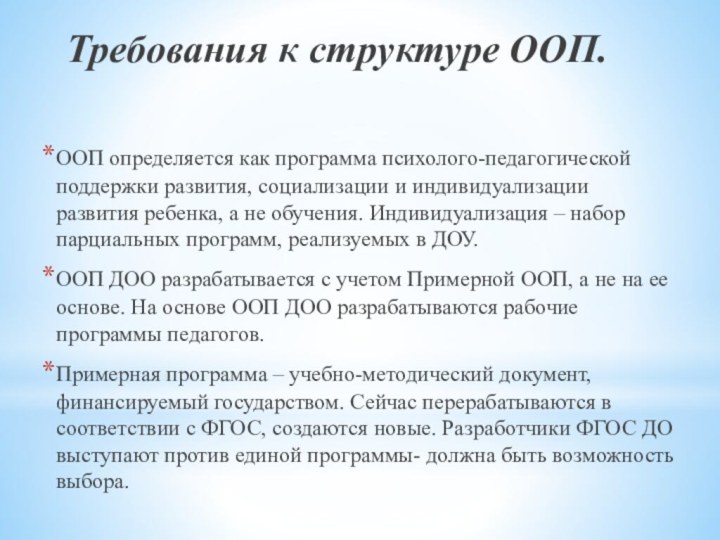 Требования к структуре ООП.

*ООП определяется как программа психолого-педагогической поддержки развития, социализации и индивидуализации развития ребенка, а не обучения. Индивидуализация – набор парциальных программ, реализуемых в ДОУ.

*ООП ДОО разрабатывается с учетом Примерной ООП, а не на ее основе. На основе ООП ДОО разрабатываются рабочие программы педагогов.

*Примерная программа – учебно-методический документ, финансируемый государством. Сейчас перерабатываются в соответствии с ФГОС, создаются новые. Разработчики ФГОС ДО выступают против единой программы- должна быть возможность выбора.